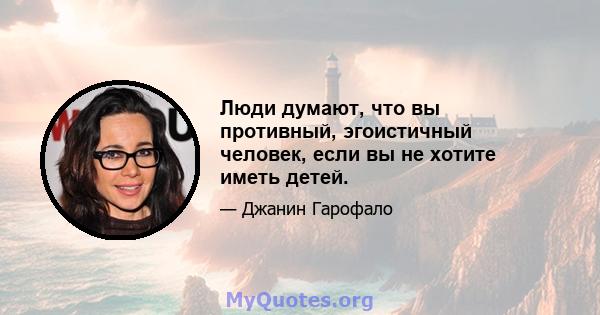 Люди думают, что вы противный, эгоистичный человек, если вы не хотите иметь детей.

— Джанин Гарофало

MyQuotes.org